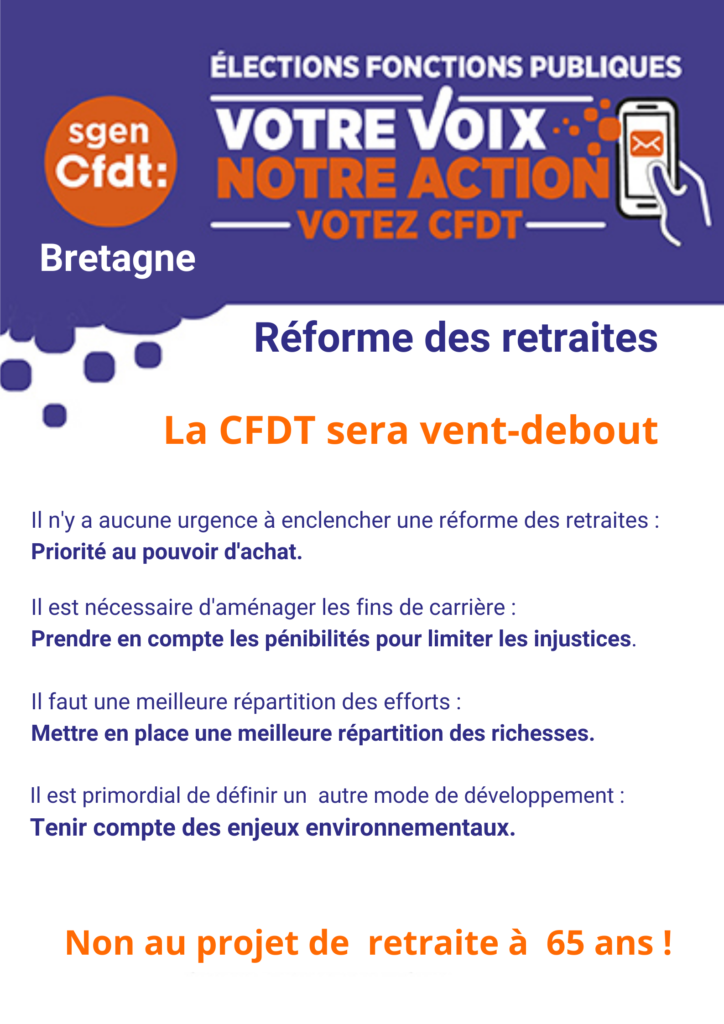 sgen
Cfdt:

Bretagne

ÉLECTIONS FONCTIONS PUBLIQUES

VOTRE VOIX
NOTRE ACTION
VOTEZ CFDT

Réforme des retraites

La CFDT sera vent-debout

Il n'y a aucune urgence à enclencher une réforme des retraites :
Priorité au pouvoir d'achat.

Il est nécessaire d'aménager les fins de carrière :
Prendre en compte les pénibilités pour limiter les injustices.

Il faut une meilleure répartition des efforts :
Mettre en place une meilleure répartition des richesses.

Il est primordial de définir un autre mode de développement :
Tenir compte des enjeux environnementaux.

Non au projet de retraite à 65 ans !